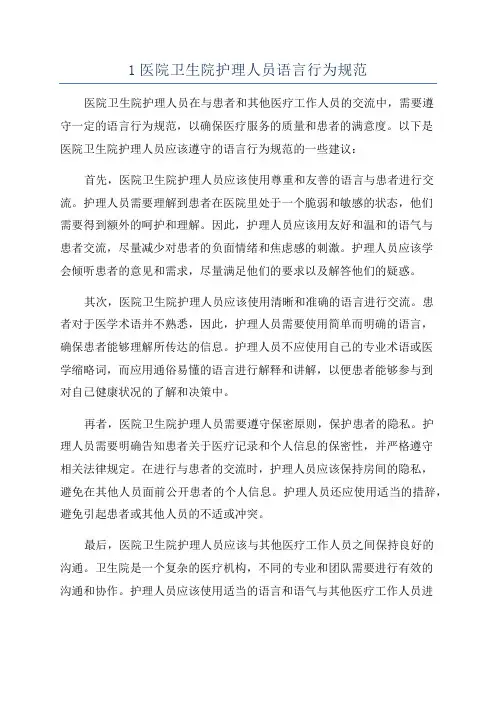 1 医院卫生院护理人员语言行为规范

医院卫生院护理人员在与患者和其他医疗工作人员的交流中，需要遵守一定的语言行为规范，以确保医疗服务的质量和患者的满意度。以下是医院卫生院护理人员应该遵守的语言行为规范的一些建议：

首先，医院卫生院护理人员应该使用尊重和友善的语言与患者进行交流。护理人员需要理解到患者在医院里处于一个脆弱和敏感的状态，他们需要得到额外的呵护和理解。因此，护理人员应该用友好和温和的语气与患者交流，尽量减少对患者的负面情绪和焦虑感的刺激。护理人员应该学会倾听患者的意见和需求，尽量满足他们的要求以及解答他们的疑惑。

其次，医院卫生院护理人员应该使用清晰和准确的语言进行交流。患者对于医学术语并不熟悉，因此，护理人员需要使用简单而明确的语言，确保患者能够理解所传达的信息。护理人员不应使用自己的专业术语或医学缩略词，而应用通俗易懂的语言进行解释和讲解，以便患者能够参与到对自己健康状况的了解和决策中。

再者，医院卫生院护理人员需要遵守保密原则，保护患者的隐私。护理人员需要明确告知患者关于医疗记录和个人信息的保密性，并严格遵守相关法律规定。在进行与患者的交流时，护理人员应该保持房间的隐私，避免在其他人员面前公开患者的个人信息。护理人员还应使用适当的措辞，避免引起患者或其他人员的不适或冲突。

最后，医院卫生院护理人员应该与其他医疗工作人员之间保持良好的沟通。卫生院是一个复杂的医疗机构，不同的专业和团队需要进行有效的沟通和协作。护理人员应该使用适当的语言和语气与其他医疗工作人员进